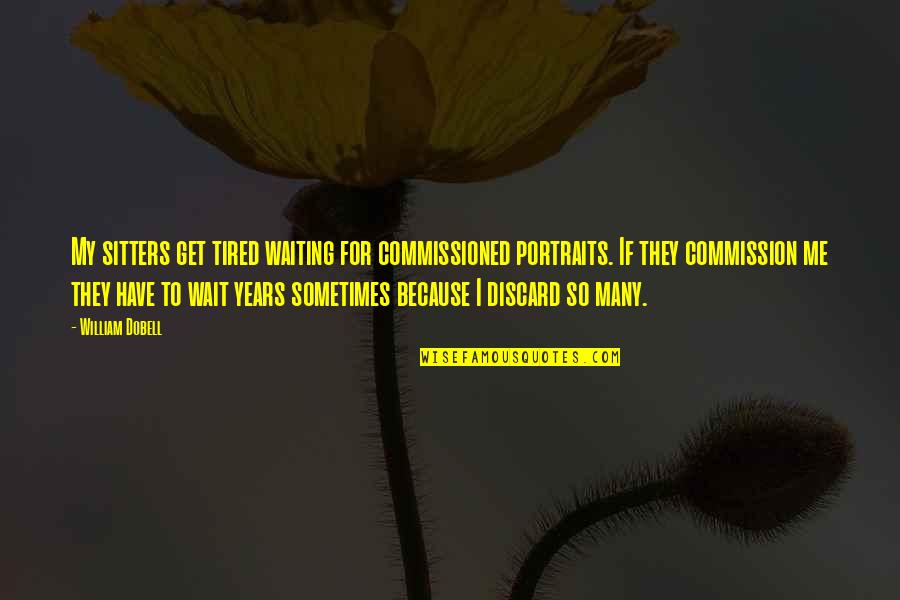 My sitters get tired waiting for commissioned portraits. If they commission me they have to wait years sometimes because I discard so many.

- William Dobell

WISEFAMOUSQUOTES.COM